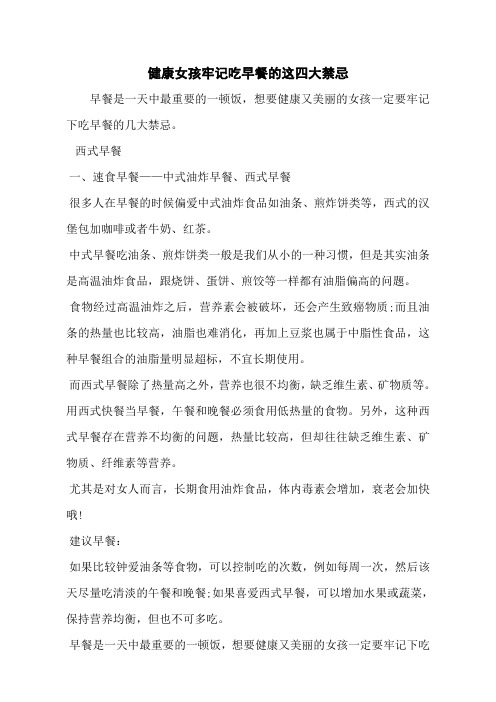 健康女孩牢记吃早餐的这四大禁忌

早餐是一天中最重要的一顿饭，想要健康又美丽的女孩一定要牢记下吃早餐的几大禁忌。

西式早餐

一、速食早餐——中式油炸早餐、西式早餐

很多人在早餐的时候偏爱中式油炸食品如油条、煎炸饼类等，西式的汉堡包加咖啡或者牛奶、红茶。

中式早餐吃油条、煎炸饼类一般是我们从小的一种习惯，但是其实油条是高温油炸食品，跟烧饼、蛋饼、煎饺等一样都有油脂偏高的问题。

食物经过高温油炸之后，营养素会被破坏，还会产生致癌物质；而且油条的热量也比较高，油脂也难消化，再加上豆浆也属于中脂性食品，这种早餐组合的油脂量明显超标，不宜长期使用。

而西式早餐除了热量高之外，营养也很不均衡，缺乏维生素、矿物质等。用西式快餐当早餐，午餐和晚餐必须食用低热量的食物。另外，这种西式早餐存在营养不均衡的问题，热量比较高，但却往往缺乏维生素、矿物质、纤维素等营养。

尤其是对女人而言，长期食用油炸食品，体内毒素会增加，衰老会加快哦！

建议早餐：

如果比较钟爱油条等食物，可以控制吃的次数，例如每周一次，然后该天尽量吃清淡的午餐和晚餐；如果喜爱西式早餐，可以增加水果或蔬菜，保持营养均衡，但也不可多吃。

早餐是一天中最重要的一顿饭，想要健康又美丽的女孩一定要牢记下吃